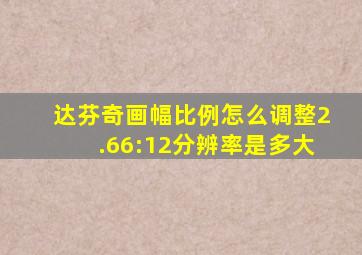 达芬奇画幅比例怎么调整2.66:12分辨率是多大